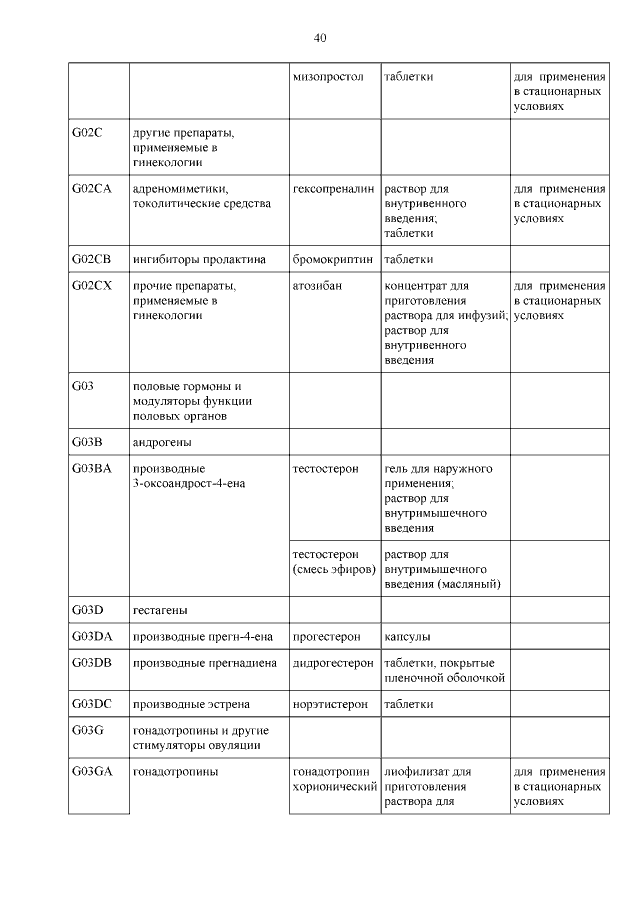 40

| | | | | |
|---|---|---|---|---|
| | | мизопростол | таблетки | для применения в стационарных условиях |
| G02C | другие препараты, применяемые в гинекологии | | | |
| G02CA | адреномиметики, токолитические средства | гексопреналин | раствор для внутривенного введения; таблетки | для применения в стационарных условиях |
| G02CB | ингибиторы пролактина | бромокриптин | таблетки | |
| G02CX | прочие препараты, применяемые в гинекологии | атозибан | концентрат для приготовления раствора для инфузий; раствор для внутривенного введения | для применения в стационарных условиях |
| G03 | половые гормоны и модуляторы функции половых органов | | | |
| G03B | андрогены | | | |
| G03BA | производные 3-оксоандрост-4-ена | тестостерон | гель для наружного применения; раствор для внутримышечного введения | |
| | | тестостерон (смесь эфиров) | раствор для внутримышечного введения (масляный) | |
| G03D | гестагены | | | |
| G03DA | производные прегн-4-ена | прогестерон | капсулы | |
| G03DB | производные прегнадиена | дидрогестерон | таблетки, покрытые пленочной оболочкой | |
| G03DC | производные эстрена | норэтистерон | таблетки | |
| G03G | гонадотропины и другие стимуляторы овуляции | | | |
| G03GA | гонадотропины | гонадотропин хорионический | лиофилизат для приготовления раствора для | для применения в стационарных условиях |